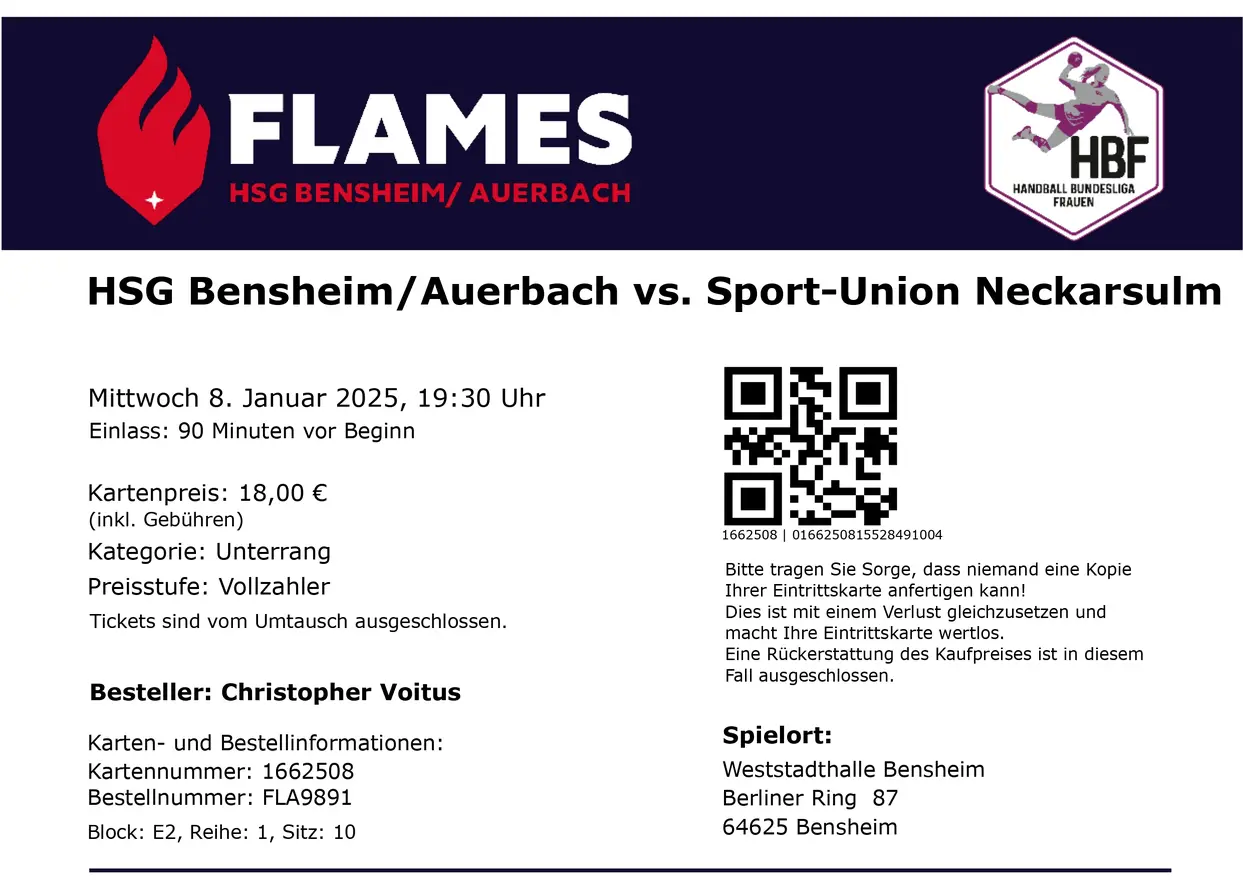 FLAMES
HSG BENSHEIM/ AUERBACH

HBF
HANDBALL BUNDESLIGA
FRAUEN

HSG Bensheim/Auerbach vs. Sport-Union Neckarsulm

Mittwoch 8. Januar 2025, 19:30 Uhr
Einlass: 90 Minuten vor Beginn

Kartenpreis: 18,00 €
(inkl. Gebühren)
Kategorie: Unterrang
Preisstufe: Vollzahler
Tickets sind vom Umtausch ausgeschlossen.

Besteller: Christopher Voitus

Karten- und Bestellinformationen:
Kartennummer: 1662508
Bestellnummer: FLA9891
Block: E2, Reihe: 1, Sitz: 10

1662508 | 0166250815528491004

Bitte tragen Sie Sorge, dass niemand eine Kopie Ihrer Eintrittskarte anfertigen kann! Dies ist mit einem Verlust gleichzusetzen und macht Ihre Eintrittskarte wertlos. Eine Rückerstattung des Kaufpreises ist in diesem Fall ausgeschlossen.

Spielort:
Weststadthalle Bensheim
Berliner Ring 87
64625 Bensheim